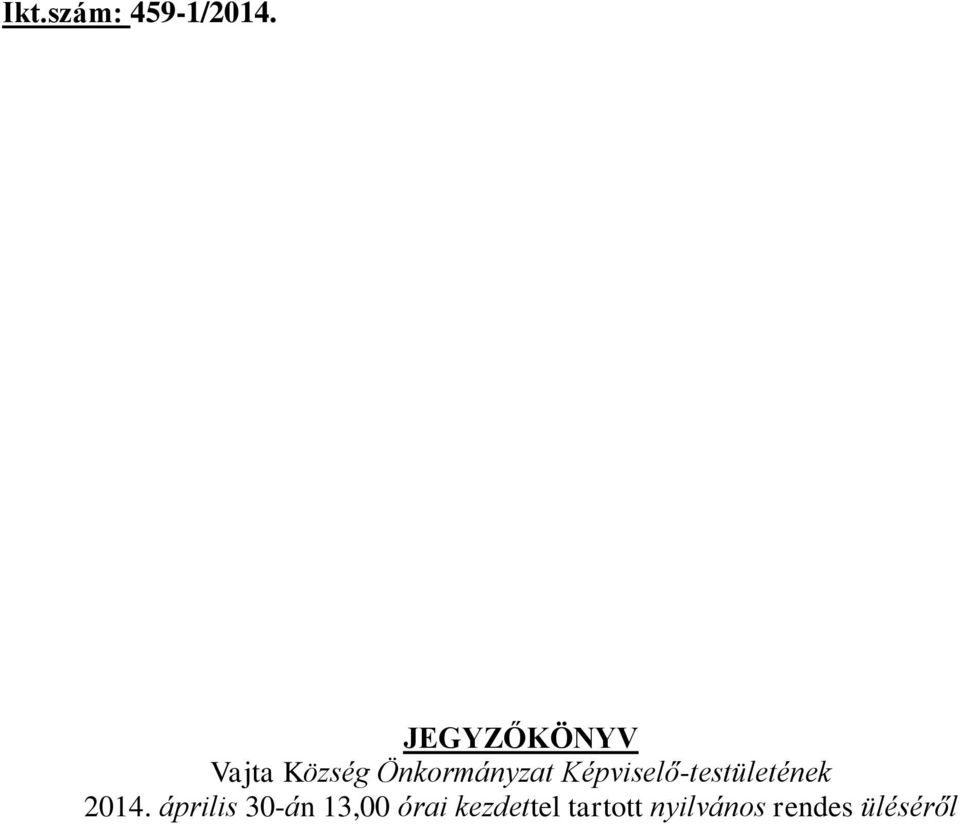 Ikt.szám: 459-1/2014.

JEGYZŐKÖNYV
Vajta Község Önkormányzat Képviselő-testületének
2014. április 30-án 13,00 órai kezdettel tartott nyilvános rendes üléséről